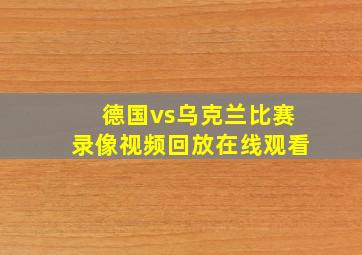 德国vs乌克兰比赛
录像视频回放在线观看